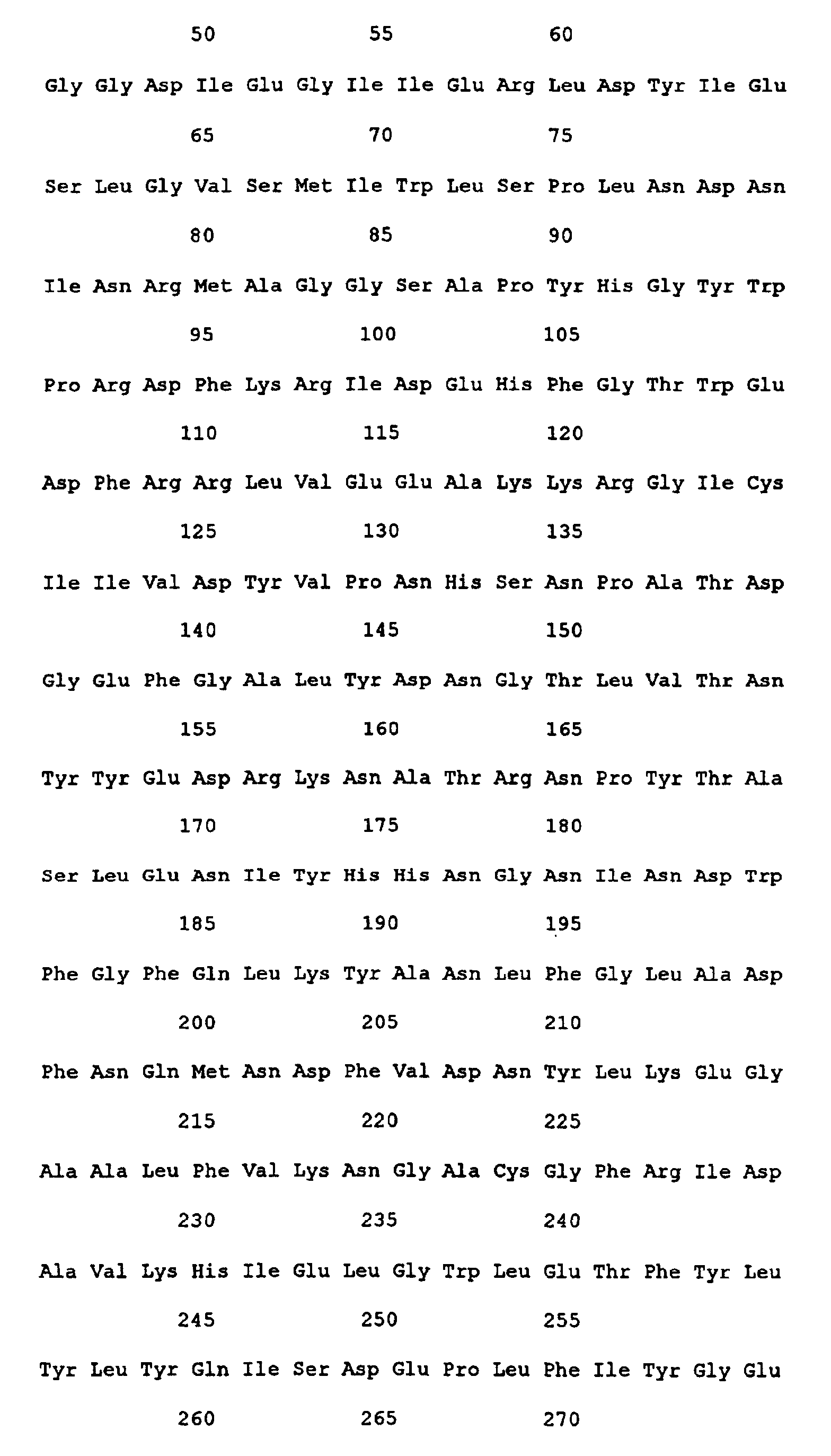 50 55 60

Gly Gly Asp Ile Glu Gly Ile Ile Glu Arg Leu Asp Tyr Ile Glu

65 70 75

Ser Leu Gly Val Ser Met Ile Trp Leu Ser Pro Leu Asn Asp Asn

80 85 90

Ile Asn Arg Met Ala Gly Gly Ser Ala Pro Tyr His Gly Tyr Trp

95 100 105

Pro Arg Asp Phe Lys Arg Ile Asp Glu His Phe Gly Thr Trp Glu

110 115 120

Asp Phe Arg Arg Leu Val Glu Glu Ala Lys Lys Arg Gly Ile Cys

125 130 135

Ile Ile Val Asp Tyr Val Pro Asn His Ser Asn Pro Ala Thr Asp

140 145 150

Gly Glu Phe Gly Ala Leu Tyr Asp Asn Gly Thr Leu Val Thr Asn

155 160 165

Tyr Tyr Glu Asp Arg Lys Asn Ala Thr Arg Asn Pro Tyr Thr Ala

170 175 180

Ser Leu Glu Asn Ile Tyr His His Asn Gly Asn Ile Asn Asp Trp

185 190 195

Phe Gly Phe Gln Leu Lys Tyr Ala Asn Leu Phe Gly Leu Ala Asp

200 205 210

Phe Asn Gln Met Asn Asp Phe Val Asp Asn Tyr Leu Lys Glu Gly

215 220 225

Ala Ala Leu Phe Val Lys Asn Gly Ala Cys Gly Phe Arg Ile Asp

230 235 240

Ala Val Lys His Ile Glu Leu Gly Trp Leu Glu Thr Phe Tyr Leu

245 250 255

Tyr Leu Tyr Gln Ile Ser Asp Glu Pro Leu Phe Ile Tyr Gly Glu

260 265 270